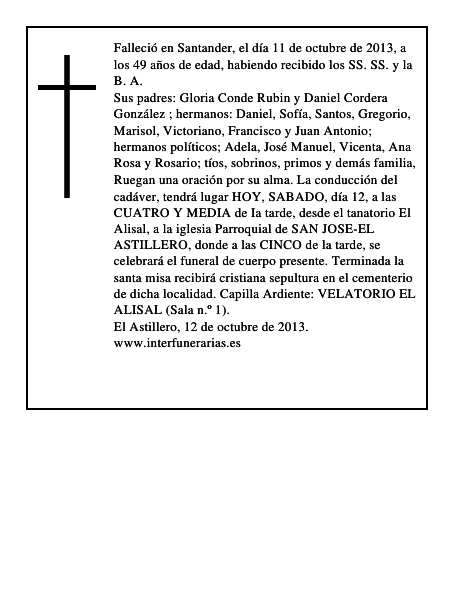 Falleció en Santander, el día 11 de octubre de 2013, a los 49 años de edad, habiendo recibido los SS. SS. y la B. A.
Sus padres: Gloria Conde Rubin y Daniel Cordera González ; hermanos: Daniel, Sofía, Santos, Gregorio, Marisol, Victoriano, Francisco y Juan Antonio; hermanos políticos; Adela, José Manuel, Vicenta, Ana Rosa y Rosario; tíos, sobrinos, primos y demás familia, Ruegan una oración por su alma. La conducción del cadáver, tendrá lugar HOY, SABADO, día 12, a las CUATRO Y MEDIA de Ia tarde, desde el tanatorio El Alisal, a la iglesia Parroquial de SAN JOSE-EL ASTILLERO, donde a las CINCO de la tarde, se celebrará el funeral de cuerpo presente. Terminada la santa misa recibirá cristiana sepultura en el cementerio de dicha localidad. Capilla Ardiente: VELATORIO EL ALISAL (Sala n.º 1).
El Astillero, 12 de octubre de 2013.
www.interfunerarias.es